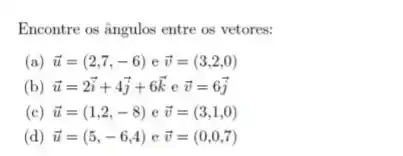 Encontre os ângulos entre os vetores:

(a) $\vec{u} = (2,7,-6)$ e $\vec{v} = (3,2,0)$

(b) $\vec{u} = 2\vec{i} + 4\vec{j} + 6\vec{k}$ e $\vec{v} = 6\vec{j}$

(c) $\vec{u} = (1,2,-8)$ e $\vec{v} = (3,1,0)$

(d) $\vec{u} = (5,-6,4)$ e $\vec{v} = (0,0,7)$